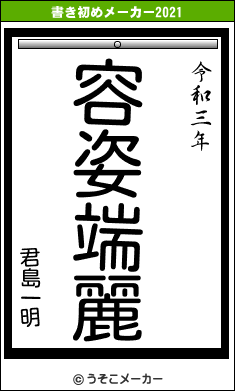 書き初めメーカー2021

令和三年

容姿端麗

君島一明

© うそこメーカー